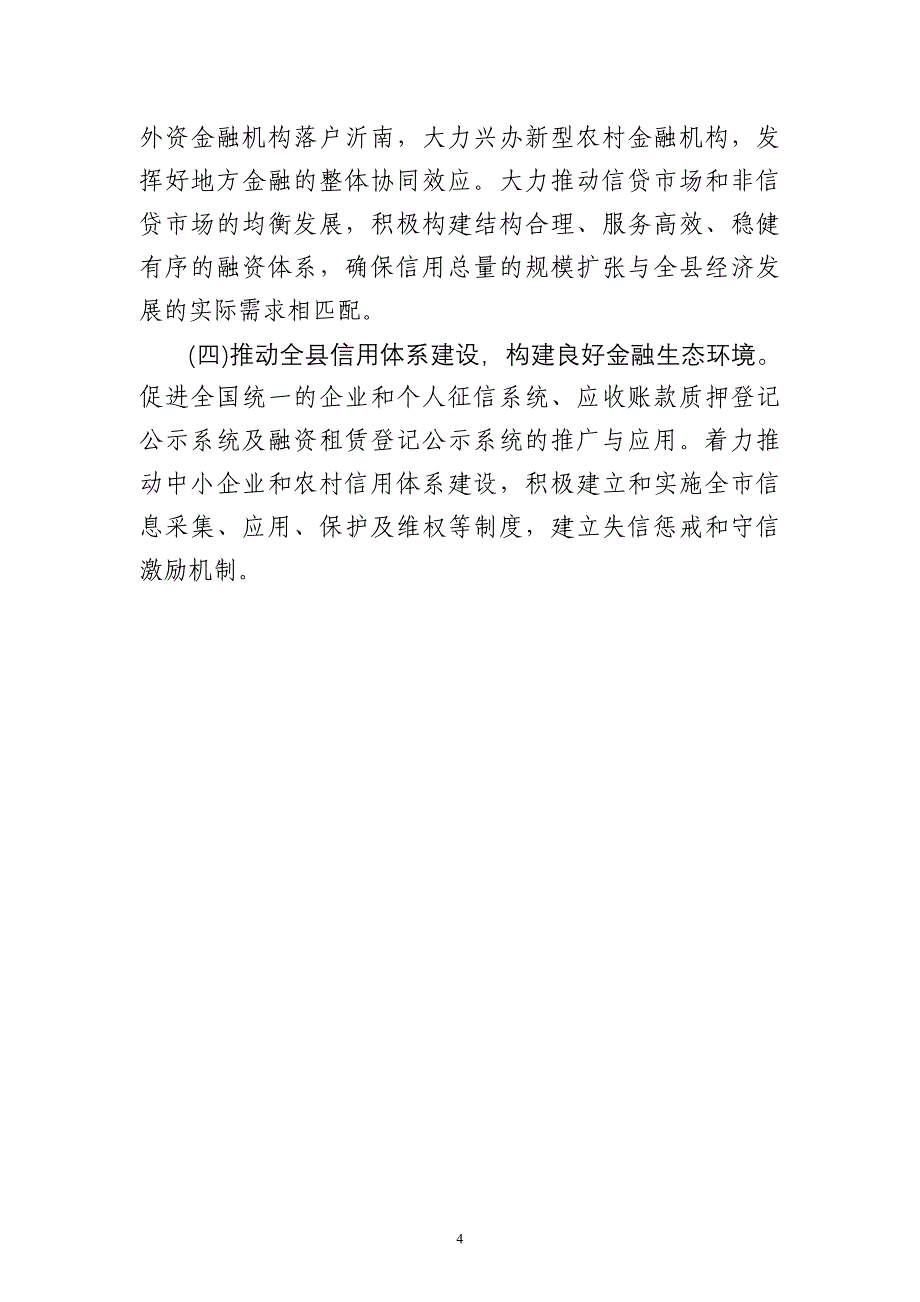 外资金融机构落户沂南，大力兴办新型农村金融机构，发挥好地方金融的整体协同效应。大力推动信贷市场和非信贷市场的均衡发展，积极构建结构合理、服务高效、稳健有序的融资体系，确保信用总量的规模扩张与全县经济发展的实际需求相匹配。

(四)推动全县信用体系建设，构建良好金融生态环境。促进全国统一的企业和个人征信系统、应收账款质押登记公示系统及融资租赁登记公示系统的推广与应用。着力推动中小企业和农村信用体系建设，积极建立和实施全市信息采集、应用、保护及维权等制度，建立失信惩戒和守信激励机制。

4